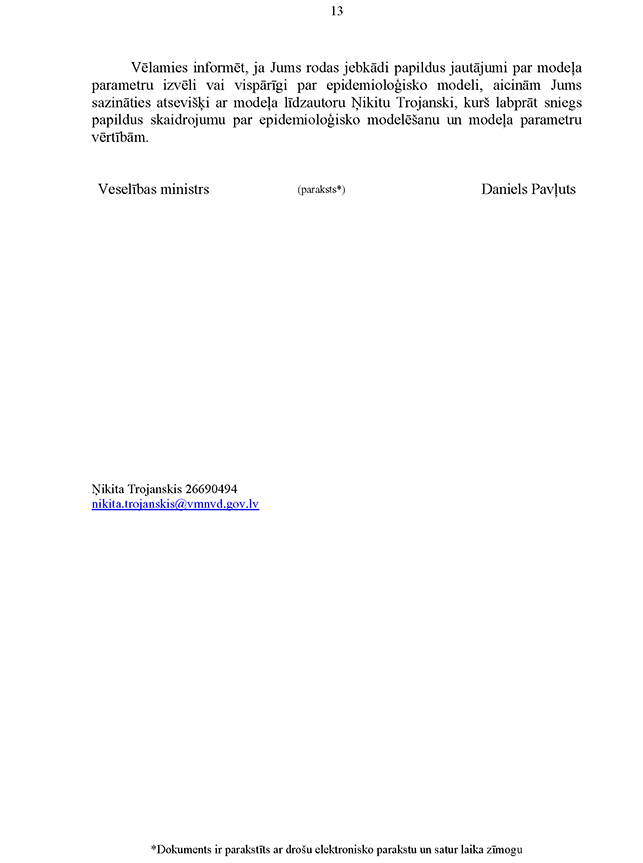 13

Vēlamies informēt, ja Jums rodas jebkādi papildus jautājumi par modeļa parametru izvēli vai vispārīgi par epidemioloģisko modeli, aicinām Jums sazināties atsevišķi ar modeļa līdzautoru Ņikitu Trojanski, kurš labprāt sniegs papildus skaidrojumu par epidemioloģisko modelēšanu un modeļa parametru vērtībām.

Veselības ministrs (paraksts*) Daniels Pavļuts

Ņikita Trojanskis 26690494
nikita.trojanskis@vmnvd.gov.lv

*Dokuments ir parakstīts ar drošu elektronisko parakstu un satur laika zīmogu